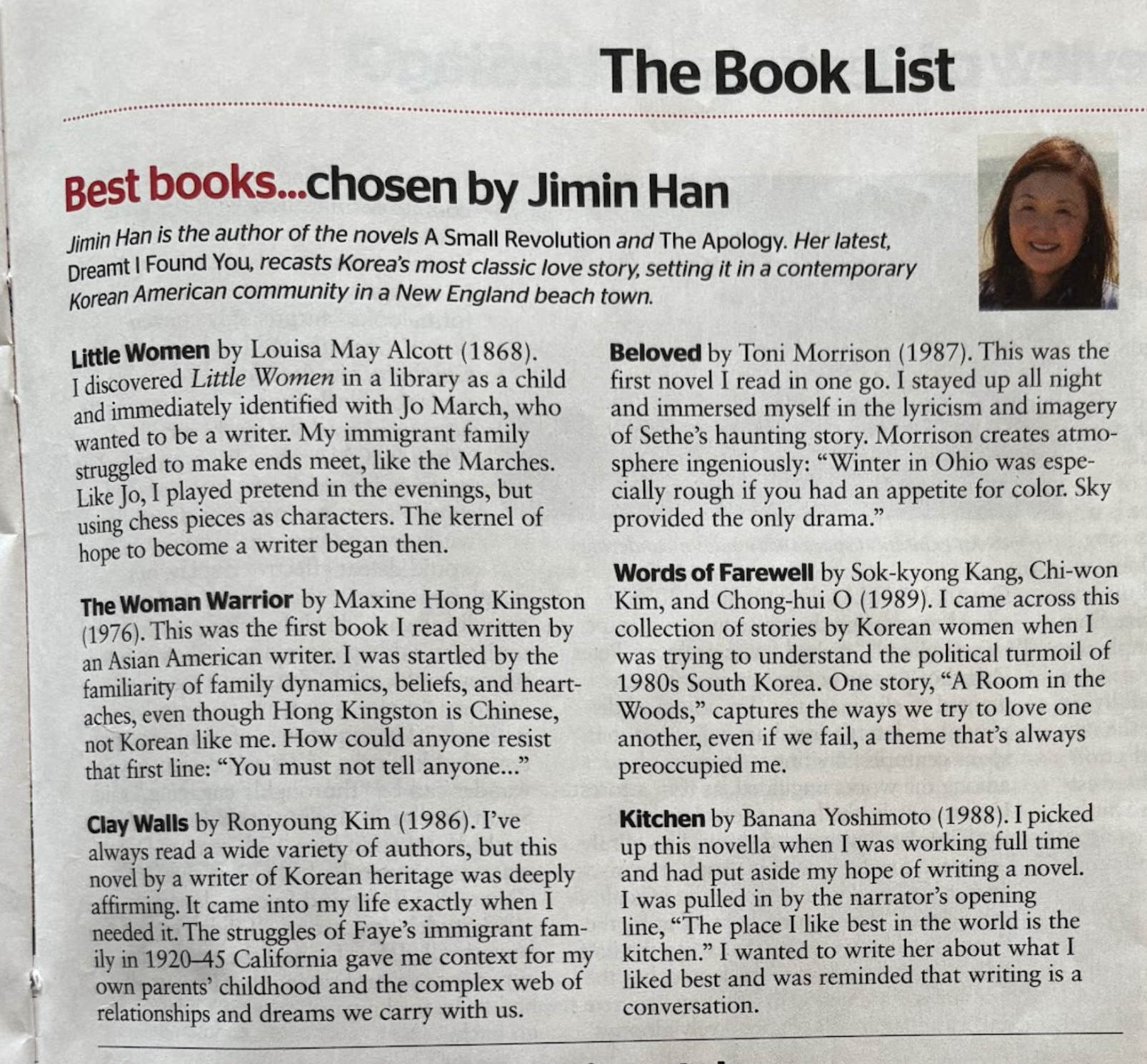 The Book List

Best books...chosen by Jimin Han

Jimin Han is the author of the novels A Small Revolution and The Apology. Her latest, Dreamt I Found You, recasts Korea's most classic love story, setting it in a contemporary Korean American community in a New England beach town.

Little Women by Louisa May Alcott (1868). I discovered Little Women in a library as a child and immediately identified with Jo March, who wanted to be a writer. My immigrant family struggled to make ends meet, like the Marches. Like Jo, I played pretend in the evenings, but using chess pieces as characters. The kernel of hope to become a writer began then.

The Woman Warrior by Maxine Hong Kingston (1976). This was the first book I read written by an Asian American writer. I was startled by the familiarity of family dynamics, beliefs, and heartaches, even though Hong Kingston is Chinese, not Korean like me. How could anyone resist that first line: "You must not tell anyone..."

Clay Walls by Ronyoung Kim (1986). I've always read a wide variety of authors, but this novel by a writer of Korean heritage was deeply affirming. It came into my life exactly when I needed it. The struggles of Faye's immigrant family in 1920–45 California gave me context for my own parents' childhood and the complex web of relationships and dreams we carry with us.

Beloved by Toni Morrison (1987). This was the first novel I read in one go. I stayed up all night and immersed myself in the lyricism and imagery of Sethe's haunting story. Morrison creates atmosphere ingeniously: "Winter in Ohio was especially rough if you had an appetite for color. Sky provided the only drama."

Words of Farewell by Sok-kyong Kang, Chi-won Kim, and Chong-hui O (1989). I came across this collection of stories by Korean women when I was trying to understand the political turmoil of 1980s South Korea. One story, "A Room in the Woods," captures the ways we try to love one another, even if we fail, a theme that's always preoccupied me.

Kitchen by Banana Yoshimoto (1988). I picked up this novella when I was working full time and had put aside my hope of writing a novel. I was pulled in by the narrator's opening line, "The place I like best in the world is the kitchen." I wanted to write her about what I liked best and was reminded that writing is a conversation.